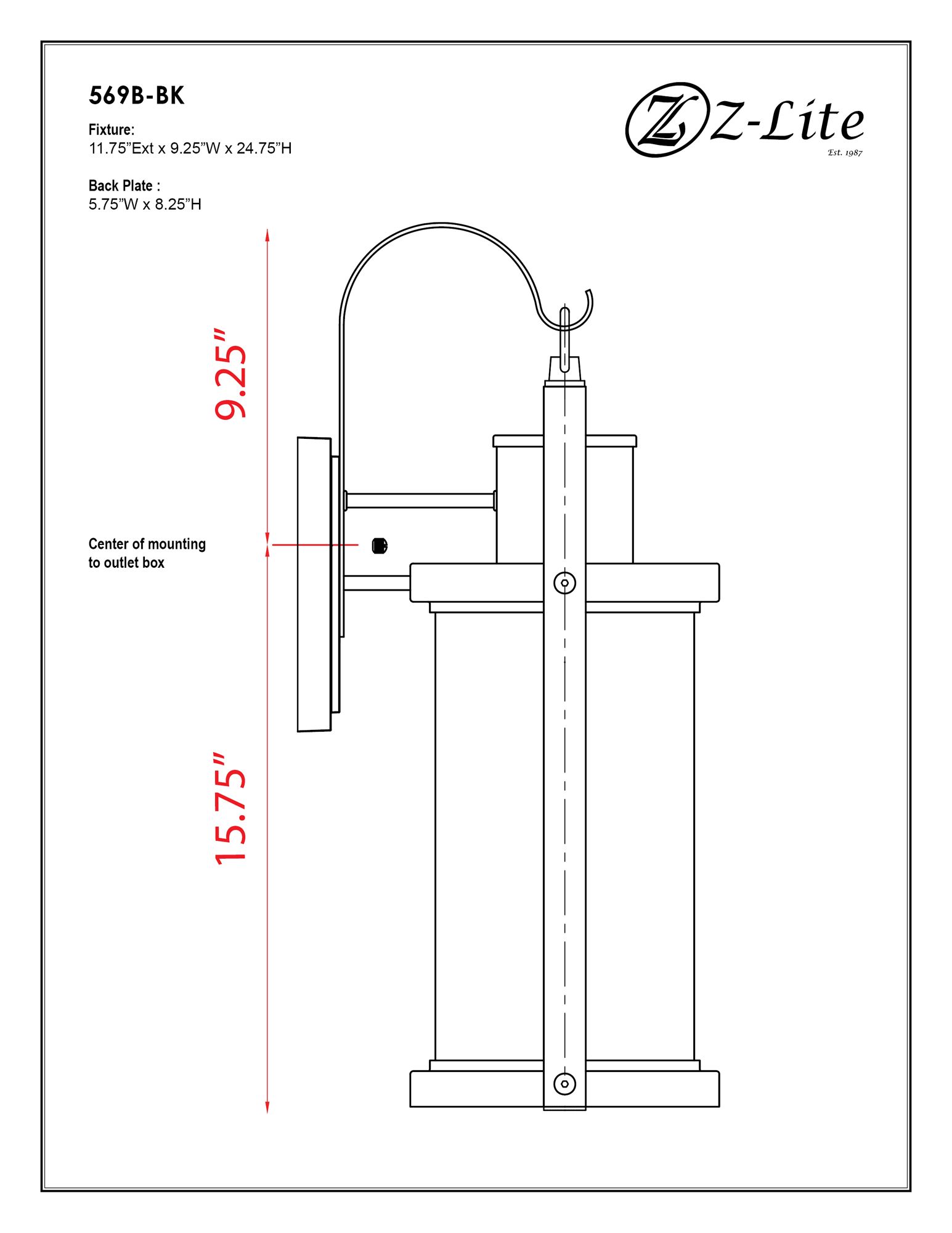 569B-BK

Fixture:
11.75"Ext x 9.25"W x 24.75"H

Back Plate :
5.75"W x 8.25"H

Z Z-Lite
Est. 1987

9.25"

Center of mounting to outlet box

15.75"